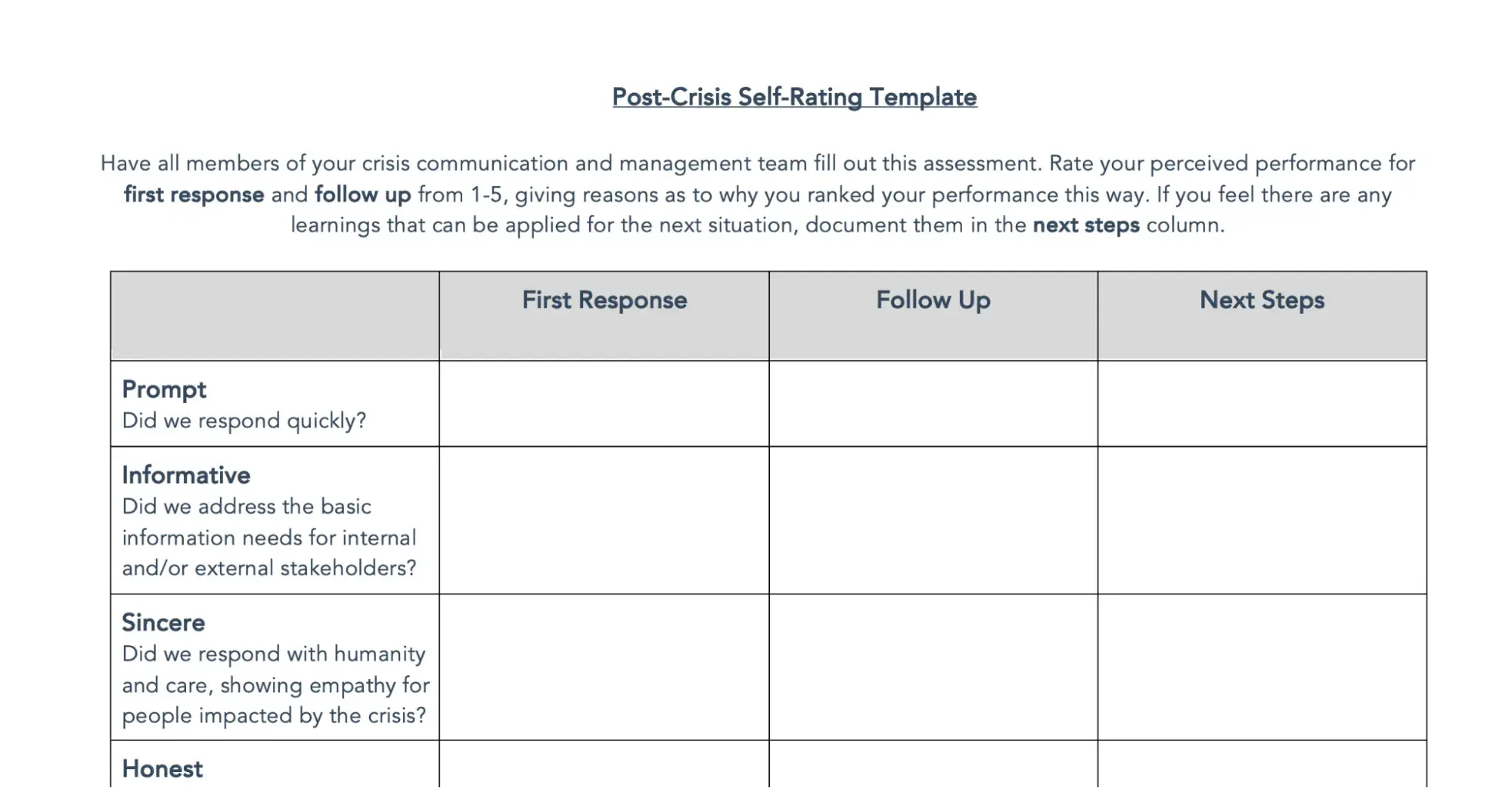 Post-Crisis Self-Rating Template

Have all members of your crisis communication and management team fill out this assessment. Rate your perceived performance for first response and follow up from 1-5, giving reasons as to why you ranked your performance this way. If you feel there are any learnings that can be applied for the next situation, document them in the next steps column.

| | First Response | Follow Up | Next Steps |
|---|---|---|---|
| Prompt Did we respond quickly? | | | |
| Informative Did we address the basic information needs for internal and/or external stakeholders? | | | |
| Sincere Did we respond with humanity and care, showing empathy for people impacted by the crisis? | | | |
| Honest | | | |